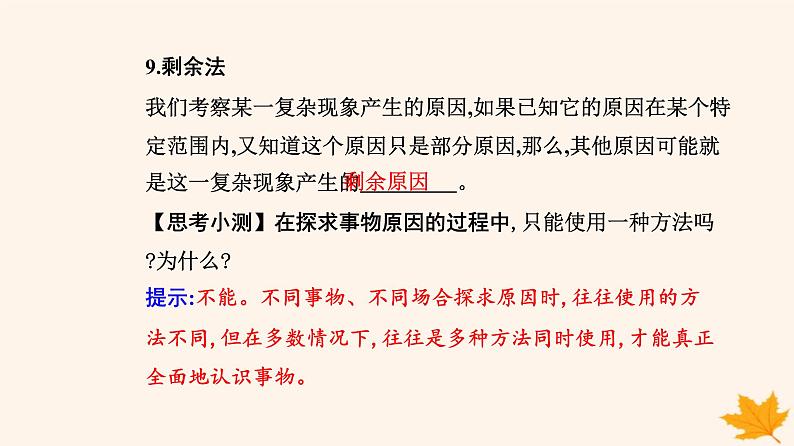 9.剩余法

我们考察某一复杂现象产生的原因,如果已知它的原因在某个特定范围内,又知道这个原因只是部分原因,那么,其他原因可能就是这一复杂现象产生的剩余原因。

【思考小测】在探求事物原因的过程中,只能使用一种方法吗?为什么?

提示:不能。不同事物、不同场合探求原因时,往往使用的方法不同,但在多数情况下,往往是多种方法同时使用,才能真正全面地认识事物。